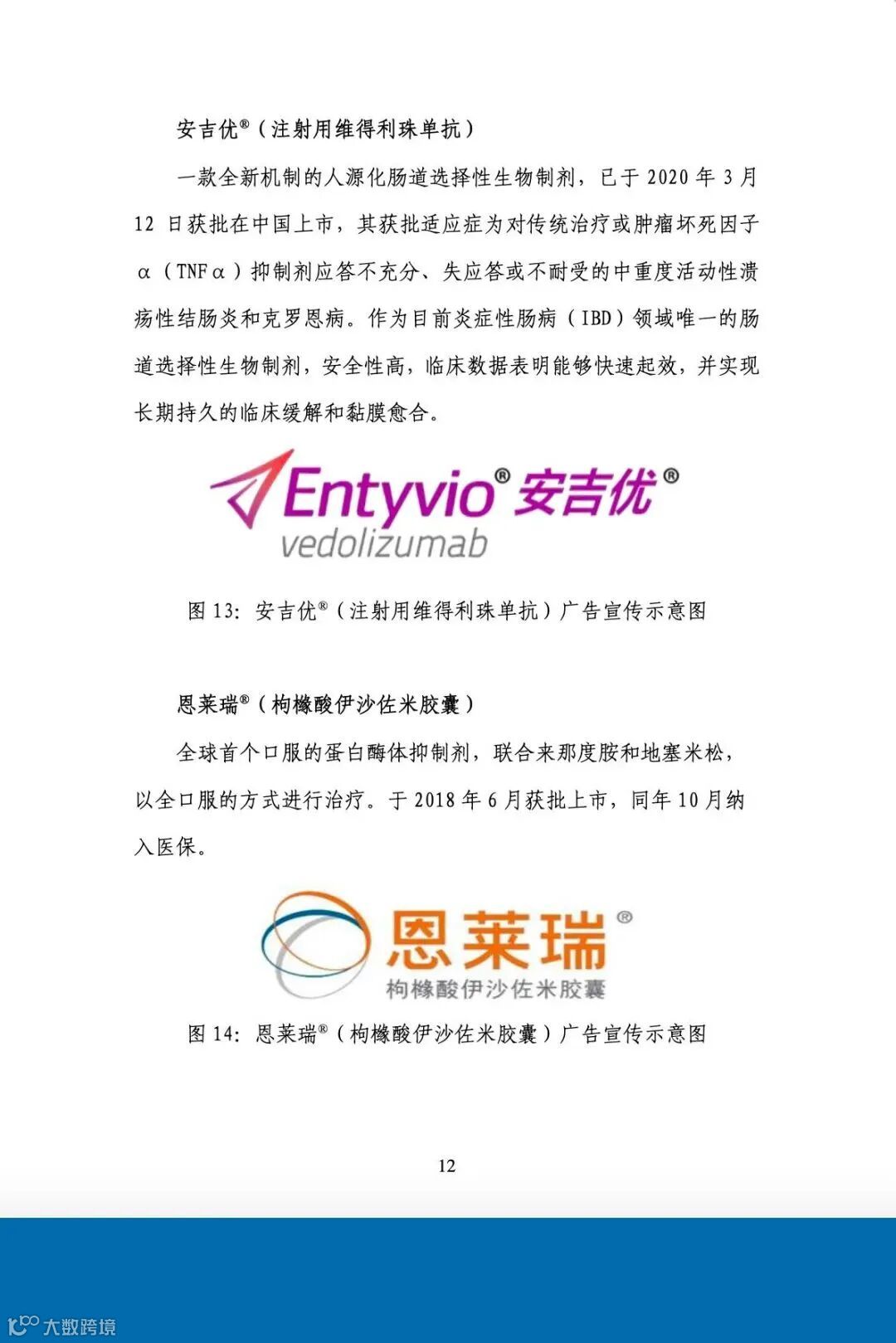 安吉优®（注射用维得利珠单抗）

一款全新机制的人源化肠道选择性生物制剂，已于2020年3月12日获批在中国上市，其获批适应症为对传统治疗或肿瘤坏死因子α（TNFα）抑制剂应答不充分、失应答或不耐受的中重度活动性溃疡性结肠炎和克罗恩病。作为目前炎症性肠病（IBD）领域唯一的肠道选择性生物制剂，安全性高，临床数据表明能够快速起效，并实现长期持久的临床缓解和黏膜愈合。

Entyvio® 安吉优®
vedolizumab

图13：安吉优®（注射用维得利珠单抗）广告宣传示意图

恩莱瑞®（枸橼酸伊沙佐米胶囊）

全球首个口服的蛋白酶体抑制剂，联合来那度胺和地塞米松，以全口服的方式进行治疗。于2018年6月获批上市，同年10月纳入医保。

恩莱瑞®
枸橼酸伊沙佐米胶囊

图14：恩莱瑞®（枸橼酸伊沙佐米胶囊）广告宣传示意图

12

大数跨境